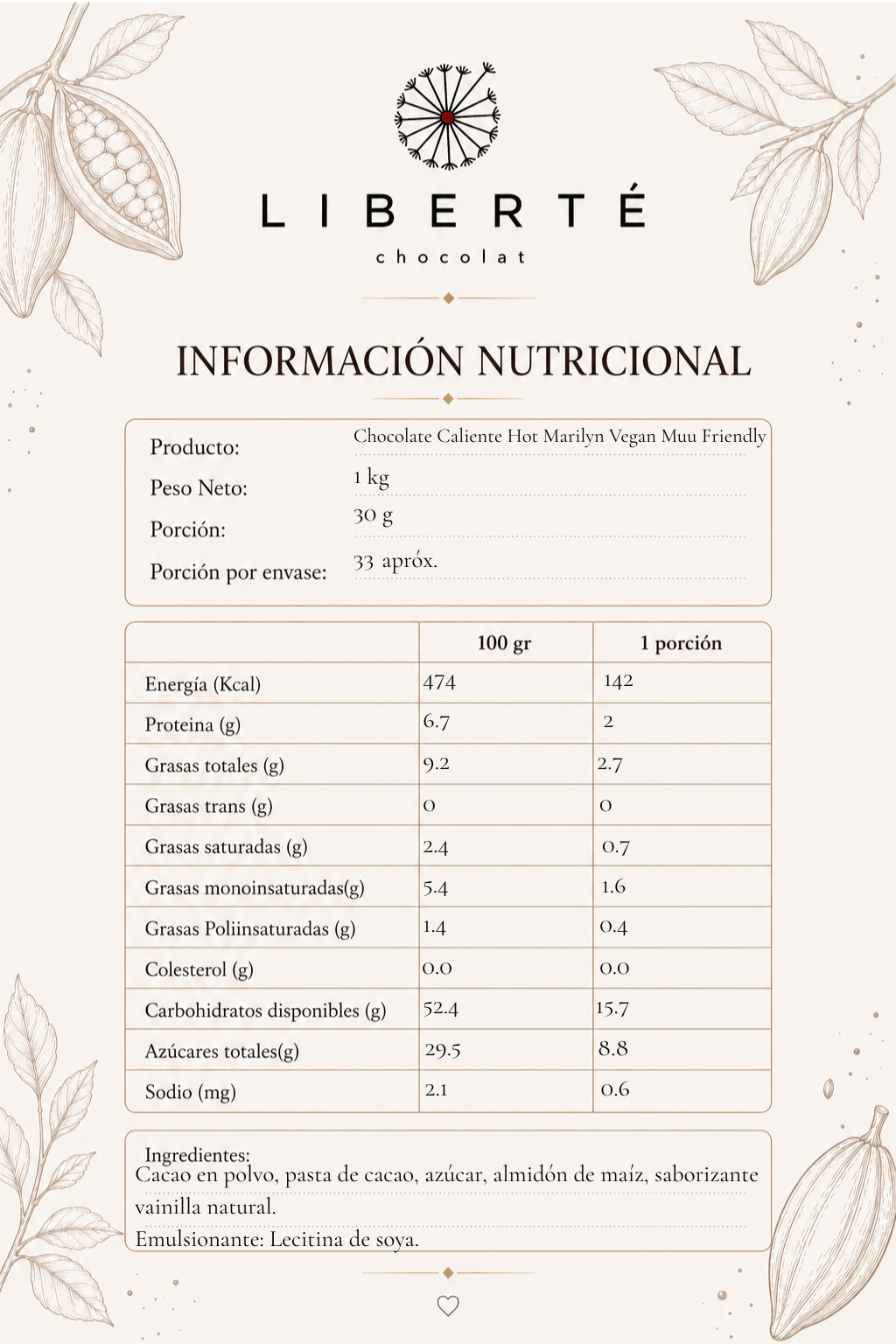 LIBERTÉ
chocolat

INFORMACIÓN NUTRICIONAL

Producto: Chocolate Caliente Hot Marilyn Vegan Muu Friendly
Peso Neto: 1 kg
Porción: 30 g
Porción por envase: 33 apróx.

| | 100 gr | 1 porción |
|---|---|---|
| Energía (Kcal) | 474 | 142 |
| Proteina (g) | 6.7 | 2 |
| Grasas totales (g) | 9.2 | 2.7 |
| Grasas trans (g) | 0 | 0 |
| Grasas saturadas (g) | 2.4 | 0.7 |
| Grasas monoinsaturadas(g) | 5.4 | 1.6 |
| Grasas Poliinsaturadas (g) | 1.4 | 0.4 |
| Colesterol (g) | 0.0 | 0.0 |
| Carbohidratos disponibles (g) | 52.4 | 15.7 |
| Azúcares totales(g) | 29.5 | 8.8 |
| Sodio (mg) | 2.1 | 0.6 |

Ingredientes:
Cacao en polvo, pasta de cacao, azúcar, almidón de maíz, saborizante vainilla natural.
Emulsionante: Lecitina de soya.